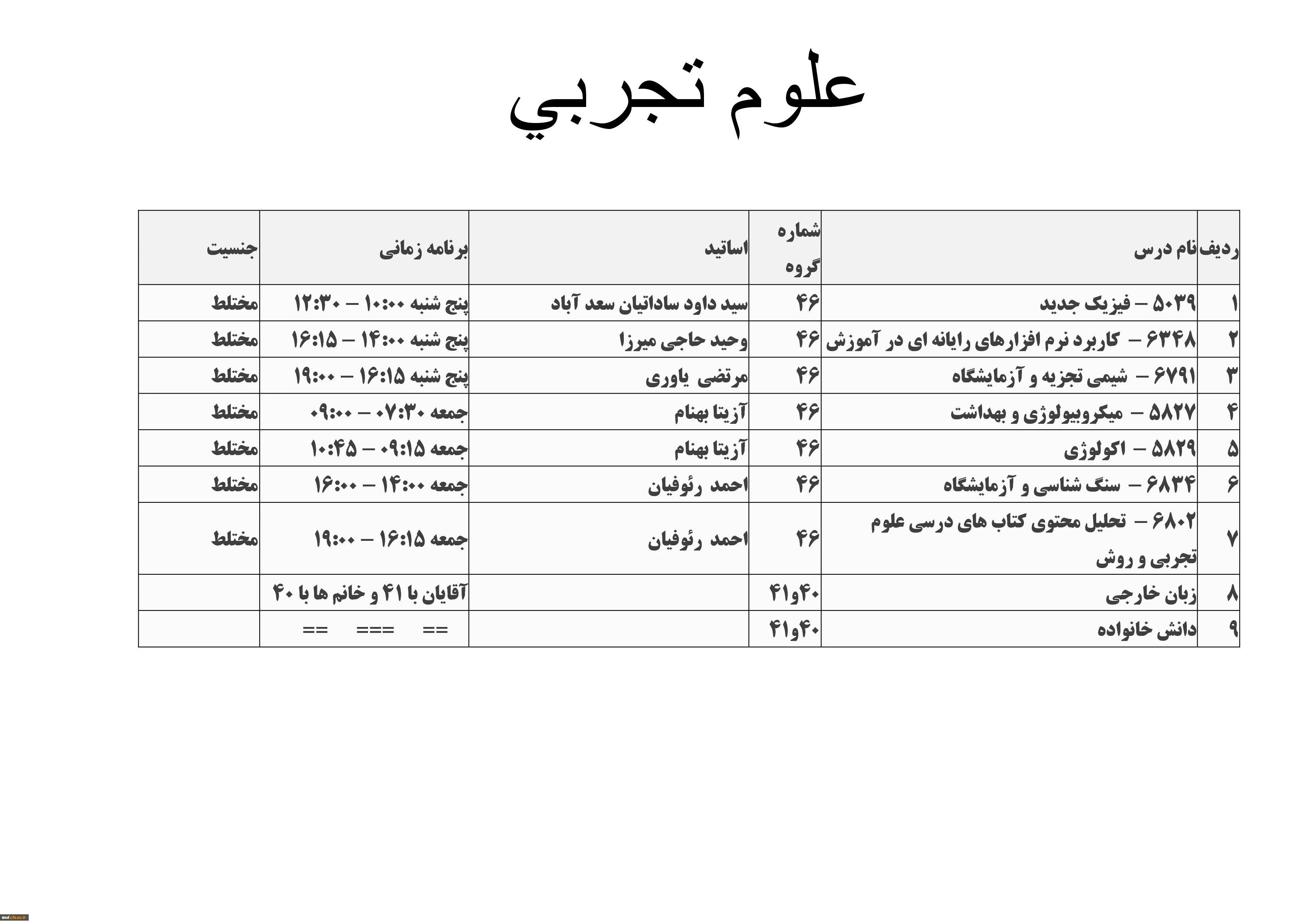 علوم تجربي

| ردیف | نام درس | شماره گروه | اساتید | برنامه زمانی | جنسیت |
|---|---|---|---|---|---|
| ۱ | ۵۰۳۹ – فیزیک جدید | ۴۶ | سید داود ساداتیان سعد آباد | پنج شنبه ۱۰:۰۰ – ۱۲:۳۰ | مختلط |
| ۲ | ۶۳۴۸ – کاربرد نرم افزارهای رایانه ای در آموزش | ۴۶ | وحید حاجی میرزا | پنج شنبه ۱۴:۰۰ – ۱۶:۱۵ | مختلط |
| ۳ | ۶۷۹۱ – شیمی تجزیه و آزمایشگاه | ۴۶ | مرتضی یاوری | پنج شنبه ۱۶:۱۵ – ۱۹:۰۰ | مختلط |
| ۴ | ۵۸۲۷ – میکروبیولوژی و بهداشت | ۴۶ | آزیتا بهنام | جمعه ۰۷:۳۰ – ۰۹:۰۰ | مختلط |
| ۵ | ۵۸۲۹ – اکولوژی | ۴۶ | آزیتا بهنام | جمعه ۰۹:۱۵ – ۱۰:۴۵ | مختلط |
| ۶ | ۶۸۳۴ – سنگ شناسی و آزمایشگاه | ۴۶ | احمد رئوفیان | جمعه ۱۴:۰۰ – ۱۶:۰۰ | مختلط |
| ۷ | ۶۸۰۲ – تحلیل محتوی کتاب های درسی علوم تجربی و روش | ۴۶ | احمد رئوفیان | جمعه ۱۶:۱۵ – ۱۹:۰۰ | مختلط |
| ۸ | زبان خارجی | ۴۰و۴۱ | | آقایان با ۴۱ و خانم ها با ۴۰ | |
| ۹ | دانش خانواده | ۴۰و۴۱ | | == === == | |